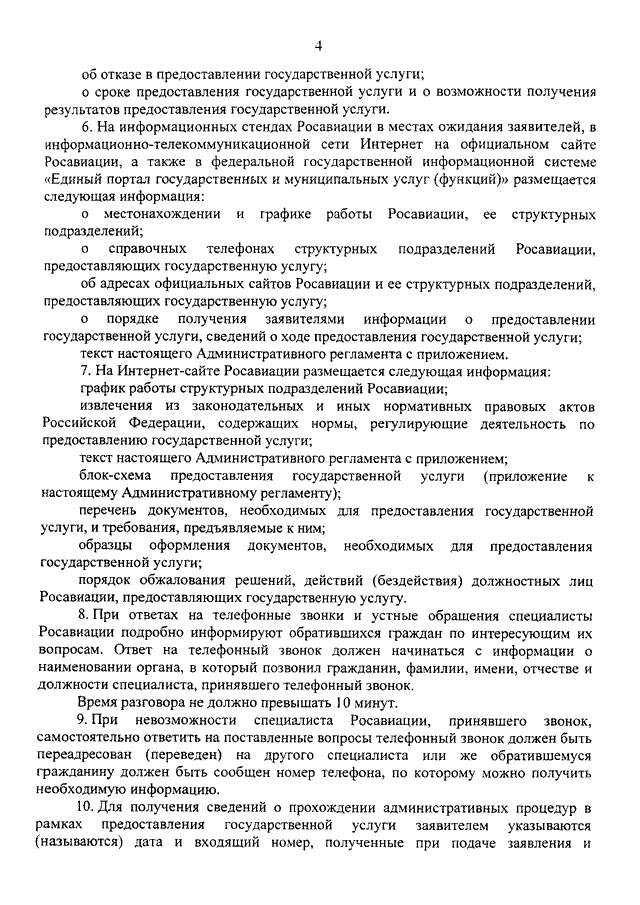 4

об отказе в предоставлении государственной услуги;

о сроке предоставления государственной услуги и о возможности получения результатов предоставления государственной услуги.

6. На информационных стендах Росавиации в местах ожидания заявителей, в информационно-телекоммуникационной сети Интернет на официальном сайте Росавиации, а также в федеральной государственной информационной системе «Единый портал государственных и муниципальных услуг (функций)» размещается следующая информация:

о местонахождении и графике работы Росавиации, ее структурных подразделений;

о справочных телефонах структурных подразделений Росавиации, предоставляющих государственную услугу;

об адресах официальных сайтов Росавиации и ее структурных подразделений, предоставляющих государственную услугу;

о порядке получения заявителями информации о предоставлении государственной услуги, сведений о ходе предоставления государственной услуги;

текст настоящего Административного регламента с приложением.

7. На Интернет-сайте Росавиации размещается следующая информация:

график работы структурных подразделений Росавиации;

извлечения из законодательных и иных нормативных правовых актов Российской Федерации, содержащих нормы, регулирующие деятельность по предоставлению государственной услуги;

текст настоящего Административного регламента с приложением;

блок-схема предоставления государственной услуги (приложение к настоящему Административному регламенту);

перечень документов, необходимых для предоставления государственной услуги, и требования, предъявляемые к ним;

образцы оформления документов, необходимых для предоставления государственной услуги;

порядок обжалования решений, действий (бездействия) должностных лиц Росавиации, предоставляющих государственную услугу.

8. При ответах на телефонные звонки и устные обращения специалисты Росавиации подробно информируют обратившихся граждан по интересующим их вопросам. Ответ на телефонный звонок должен начинаться с информации о наименовании органа, в который позвонил гражданин, фамилии, имени, отчестве и должности специалиста, принявшего телефонный звонок.

Время разговора не должно превышать 10 минут.

9. При невозможности специалиста Росавиации, принявшего звонок, самостоятельно ответить на поставленные вопросы телефонный звонок должен быть переадресован (переведен) на другого специалиста или же обратившемуся гражданину должен быть сообщен номер телефона, по которому можно получить необходимую информацию.

10. Для получения сведений о прохождении административных процедур в рамках предоставления государственной услуги заявителем указываются (называются) дата и входящий номер, полученные при подаче заявления и